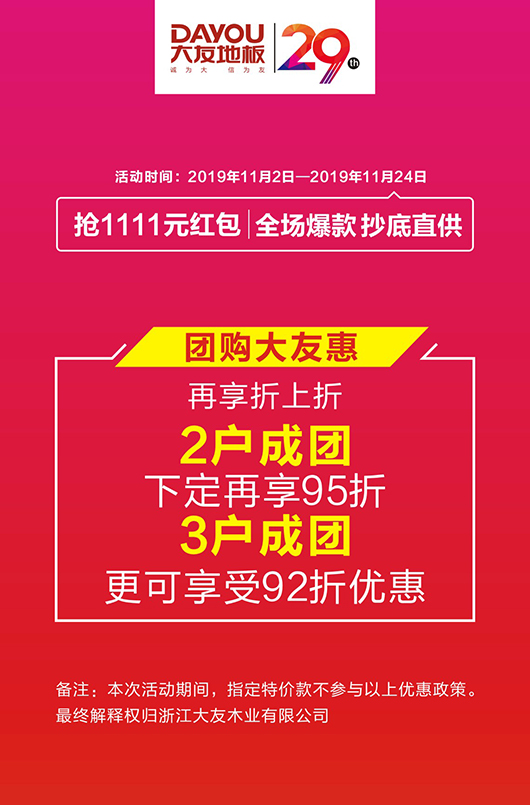 DAYOU
大友地板
诚为大 信为友
29th

活动时间：2019年11月2日—2019年11月24日

抢1111元红包 | 全场爆款 抄底直供

团购大友惠

再享折上折

2户成团

下定再享95折

3户成团

更可享受92折优惠

备注：本次活动期间，指定特价款不参与以上优惠政策。
最终解释权归浙江大友木业有限公司